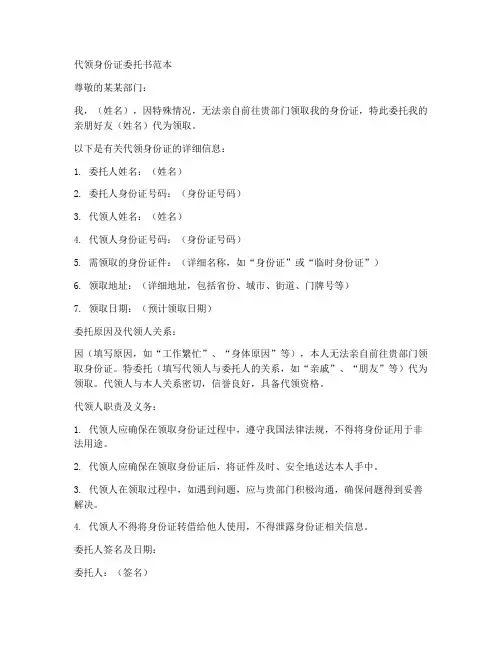 代领身份证委托书范本

尊敬的某某部门：

我，（姓名），因特殊情况，无法亲自前往贵部门领取我的身份证，特此委托我的亲朋好友（姓名）代为领取。

以下是有关代领身份证的详细信息：

1. 委托人姓名：（姓名）

2. 委托人身份证号码：（身份证号码）

3. 代领人姓名：（姓名）

4. 代领人身份证号码：（身份证号码）

5. 需领取的身份证件：（详细名称，如“身份证”或“临时身份证”）

6. 领取地址：（详细地址，包括省份、城市、街道、门牌号等）

7. 领取日期：（预计领取日期）

委托原因及代领人关系：

因（填写原因，如“工作繁忙”、“身体原因”等），本人无法亲自前往贵部门领取身份证。特委托（填写代领人与委托人的关系，如“亲戚”、“朋友”等）代为领取。代领人与本人关系密切，信誉良好，具备代领资格。

代领人职责及义务：

1. 代领人应确保在领取身份证过程中，遵守我国法律法规，不得将身份证用于非法用途。

2. 代领人应确保在领取身份证后，将证件及时、安全地送达本人手中。

3. 代领人在领取过程中，如遇到问题，应与贵部门积极沟通，确保问题得到妥善解决。

4. 代领人不得将身份证转借给他人使用，不得泄露身份证相关信息。

委托人签名及日期：

委托人：（签名）